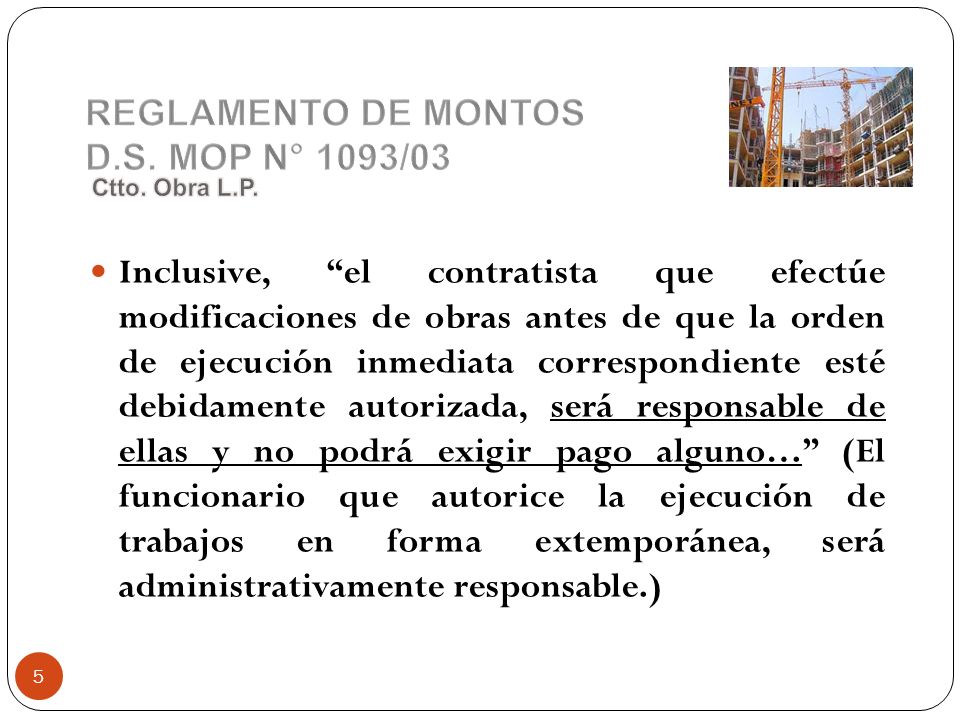 REGLAMENTO DE MONTOS
D.S. MOP N° 1093/03
Ctto. Obra L.P.

Inclusive, “el contratista que efectúe modificaciones de obras antes de que la orden de ejecución inmediata correspondiente esté debidamente autorizada, será responsable de ellas y no podrá exigir pago alguno…” (El funcionario que autorice la ejecución de trabajos en forma extemporánea, será administrativamente responsable.)

5